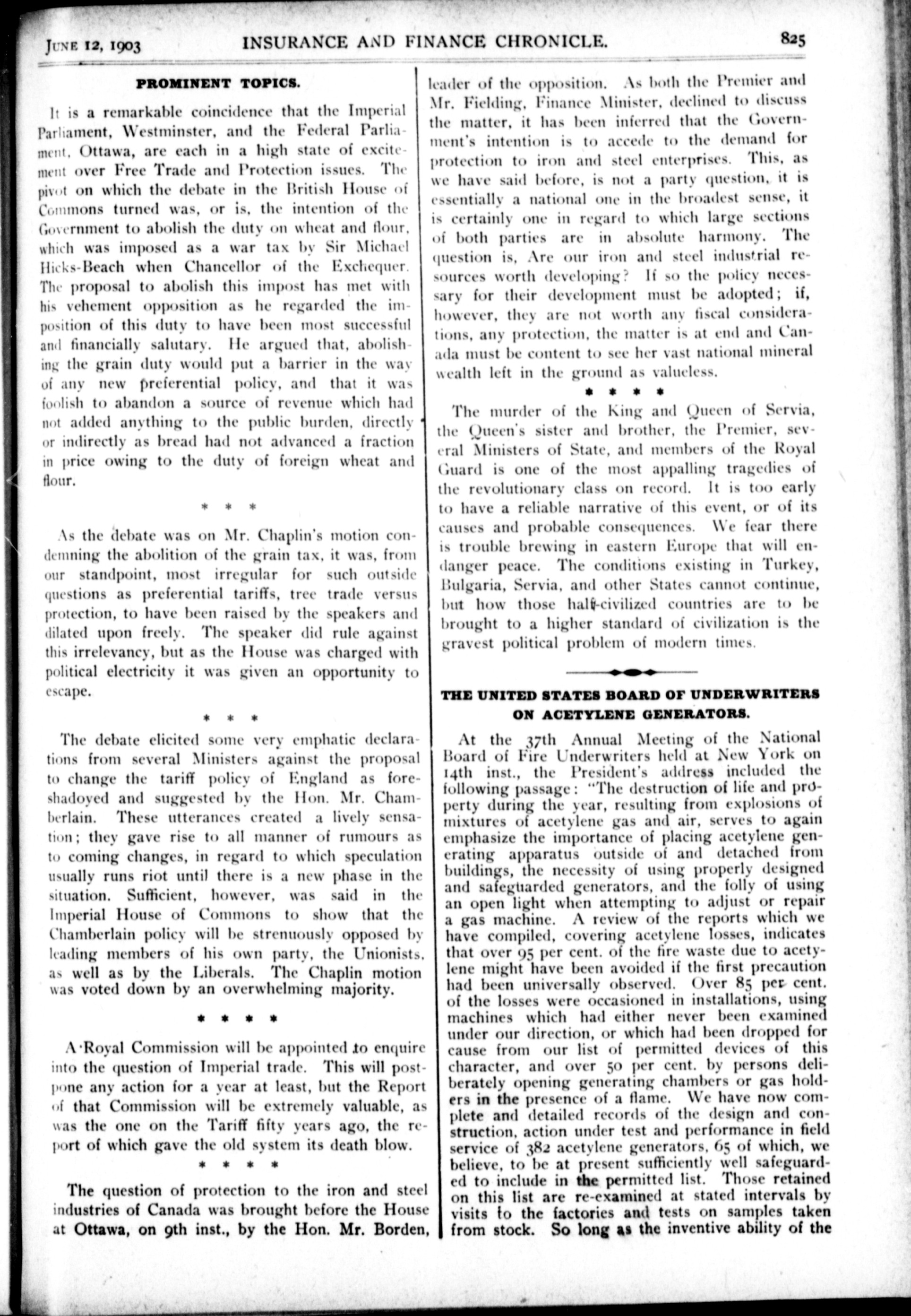 JUNE 12, 1903 INSURANCE AND FINANCE CHRONICLE. 825

PROMINENT TOPICS.

It is a remarkable coincidence that the Imperial Parliament, Westminster, and the Federal Parliament, Ottawa, are each in a high state of excitement over Free Trade and Protection issues. The pivot on which the debate in the British House of Commons turned was, or is, the intention of the Government to abolish the duty on wheat and flour, which was imposed as a war tax by Sir Michael Hicks-Beach when Chancellor of the Exchequer. The proposal to abolish this impost has met with his vehement opposition as he regarded the imposition of this duty to have been most successful and financially salutary. He argued that, abolishing the grain duty would put a barrier in the way of any new preferential policy, and that it was foolish to abandon a source of revenue which had not added anything to the public burden, directly or indirectly as bread had not advanced a fraction in price owing to the duty of foreign wheat and flour.

* * *

As the debate was on Mr. Chaplin's motion condemning the abolition of the grain tax, it was, from our standpoint, most irregular for such outside questions as preferential tariffs, tree trade versus protection, to have been raised by the speakers and dilated upon freely. The speaker did rule against this irrelevancy, but as the House was charged with political electricity it was given an opportunity to escape.

* * *

The debate elicited some very emphatic declarations from several Ministers against the proposal to change the tariff policy of England as foreshadoyed and suggested by the Hon. Mr. Chamberlain. These utterances created a lively sensation; they gave rise to all manner of rumours as to coming changes, in regard to which speculation usually runs riot until there is a new phase in the situation. Sufficient, however, was said in the Imperial House of Commons to show that the Chamberlain policy will be strenuously opposed by leading members of his own party, the Unionists, as well as by the Liberals. The Chaplin motion was voted down by an overwhelming majority.

* * * *

A Royal Commission will be appointed to enquire into the question of Imperial trade. This will postpone any action for a year at least, but the Report of that Commission will be extremely valuable, as was the one on the Tariff fifty years ago, the report of which gave the old system its death blow.

* * * *

The question of protection to the iron and steel industries of Canada was brought before the House at Ottawa, on 9th inst., by the Hon. Mr. Borden, leader of the opposition. As both the Premier and Mr. Fielding, Finance Minister, declined to discuss the matter, it has been inferred that the Government's intention is to accede to the demand for protection to iron and steel enterprises. This, as we have said before, is not a party question, it is essentially a national one in the broadest sense, it is certainly one in regard to which large sections of both parties are in absolute harmony. The question is, Are our iron and steel industrial resources worth developing? If so the policy necessary for their development must be adopted; if, however, they are not worth any fiscal considerations, any protection, the matter is at end and Canada must be content to see her vast national mineral wealth left in the ground as valueless.

* * * *

The murder of the King and Queen of Servia, the Queen's sister and brother, the Premier, several Ministers of State, and members of the Royal Guard is one of the most appalling tragedies of the revolutionary class on record. It is too early to have a reliable narrative of this event, or of its causes and probable consequences. We fear there is trouble brewing in eastern Europe that will endanger peace. The conditions existing in Turkey, Bulgaria, Servia, and other States cannot continue, but how those half-civilized countries are to be brought to a higher standard of civilization is the gravest political problem of modern times.

THE UNITED STATES BOARD OF UNDERWRITERS ON ACETYLENE GENERATORS.

At the 37th Annual Meeting of the National Board of Fire Underwriters held at New York on 14th inst., the President's address included the following passage: "The destruction of life and property during the year, resulting from explosions of mixtures of acetylene gas and air, serves to again emphasize the importance of placing acetylene generating apparatus outside of and detached from buildings, the necessity of using properly designed and safeguarded generators, and the folly of using an open light when attempting to adjust or repair a gas machine. A review of the reports which we have compiled, covering acetylene losses, indicates that over 95 per cent. of the fire waste due to acetylene might have been avoided if the first precaution had been universally observed. Over 85 per cent. of the losses were occasioned in installations, using machines which had either never been examined under our direction, or which had been dropped for cause from our list of permitted devices of this character, and over 50 per cent. by persons deliberately opening generating chambers or gas holders in the presence of a flame. We have now complete and detailed records of the design and construction, action under test and performance in field service of 382 acetylene generators, 65 of which, we believe, to be at present sufficiently well safeguarded to include in the permitted list. Those retained on this list are re-examined at stated intervals by visits to the factories and tests on samples taken from stock. So long as the inventive ability of the